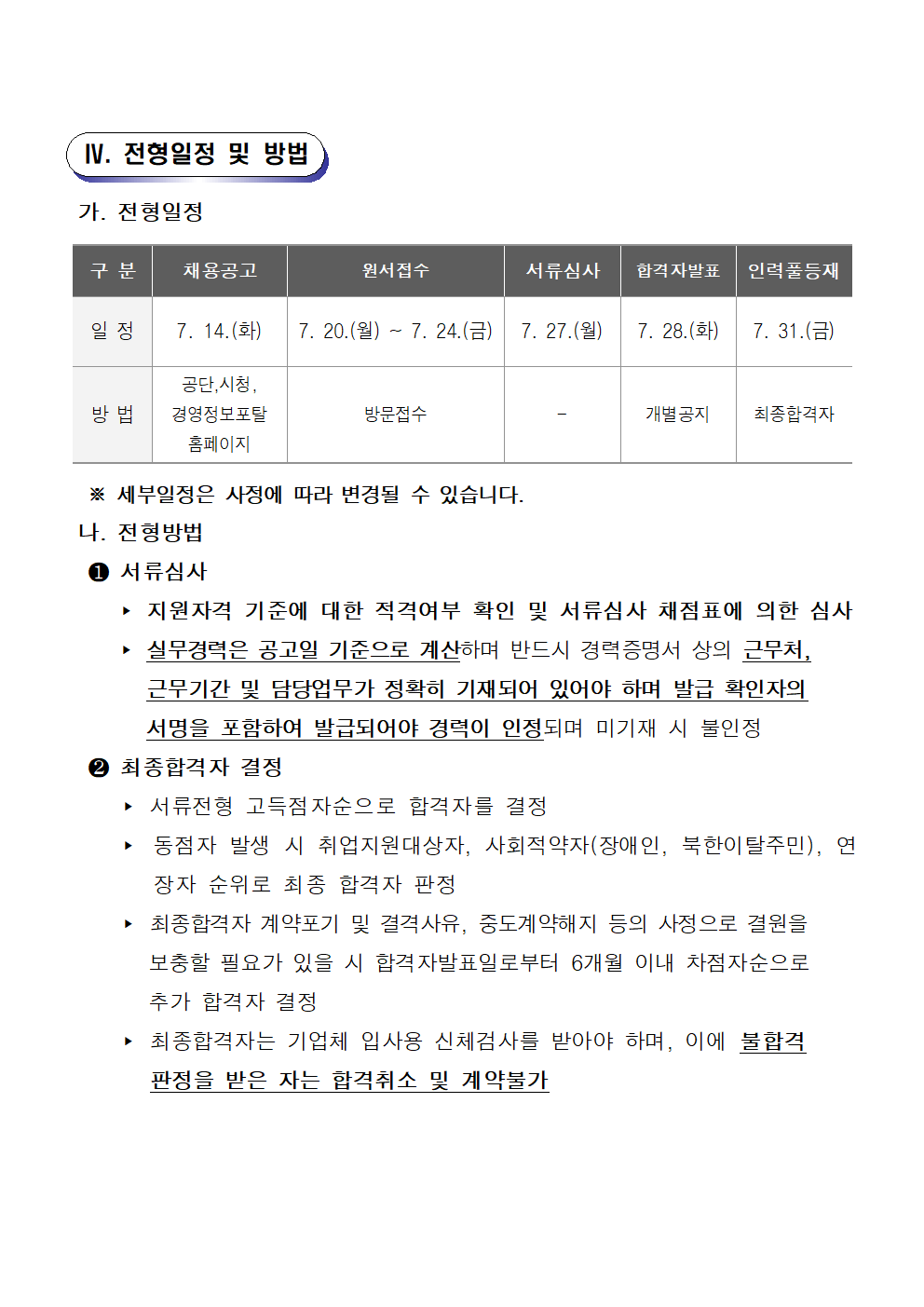 Ⅳ. 전형일정 및 방법

가. 전형일정

| 구 분 | 채용공고 | 원서접수 | 서류심사 | 합격자발표 | 인력풀등재 |
|---|---|---|---|---|---|
| 일 정 | 7. 14.(화) | 7. 20.(월) ~ 7. 24.(금) | 7. 27.(월) | 7. 28.(화) | 7. 31.(금) |
| 방 법 | 공단,시청, 경영정보포탈 홈페이지 | 방문접수 | - | 개별공지 | 최종합격자 |

※ 세부일정은 사정에 따라 변경될 수 있습니다.

나. 전형방법

❶ 서류심사

▸ 지원자격 기준에 대한 적격여부 확인 및 서류심사 채점표에 의한 심사

▸ 실무경력은 공고일 기준으로 계산하며 반드시 경력증명서 상의 근무처, 근무기간 및 담당업무가 정확히 기재되어 있어야 하며 발급 확인자의 서명을 포함하여 발급되어야 경력이 인정되며 미기재 시 불인정

❷ 최종합격자 결정

▸ 서류전형 고득점자순으로 합격자를 결정

▸ 동점자 발생 시 취업지원대상자, 사회적약자(장애인, 북한이탈주민), 연장자 순위로 최종 합격자 판정

▸ 최종합격자 계약포기 및 결격사유, 중도계약해지 등의 사정으로 결원을 보충할 필요가 있을 시 합격자발표일로부터 6개월 이내 차점자순으로 추가 합격자 결정

▸ 최종합격자는 기업체 입사용 신체검사를 받아야 하며, 이에 불합격 판정을 받은 자는 합격취소 및 계약불가